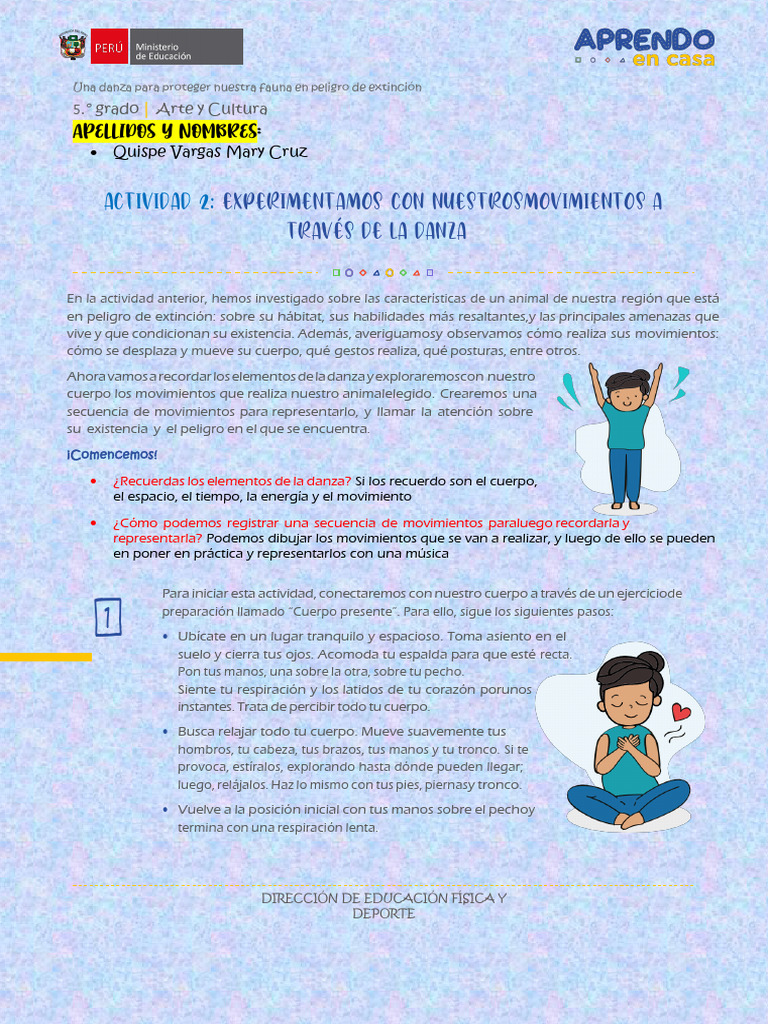 PERÚ Ministerio de Educación

APRENDO en casa

Una danza para proteger nuestra fauna en peligro de extinción

5.° grado | Arte y Cultura

APELLIDOS Y NOMBRES:

• Quispe Vargas Mary Cruz

ACTIVIDAD 2: EXPERIMENTAMOS CON NUESTROSMOVIMIENTOS A TRAVÉS DE LA DANZA

En la actividad anterior, hemos investigado sobre las características de un animal de nuestra región que está en peligro de extinción: sobre su hábitat, sus habilidades más resaltantes,y las principales amenazas que vive y que condicionan su existencia. Además, averiguamosy observamos cómo realiza sus movimientos: cómo se desplaza y mueve su cuerpo, qué gestos realiza, qué posturas, entre otros.

Ahora vamos a recordar los elementos de la danza y exploraremoscon nuestro cuerpo los movimientos que realiza nuestro animalelegido. Crearemos una secuencia de movimientos para representarlo, y llamar la atención sobre su existencia y el peligro en el que se encuentra.

¡Comencemos!

• ¿Recuerdas los elementos de la danza? Si los recuerdo son el cuerpo, el espacio, el tiempo, la energía y el movimiento

• ¿Cómo podemos registrar una secuencia de movimientos paraluego recordarla y representarla? Podemos dibujar los movimientos que se van a realizar, y luego de ello se pueden en poner en práctica y representarlos con una música

1

Para iniciar esta actividad, conectaremos con nuestro cuerpo a través de un ejerciciode preparación llamado "Cuerpo presente". Para ello, sigue los siguientes pasos:

• Ubícate en un lugar tranquilo y espacioso. Toma asiento en el suelo y cierra tus ojos. Acomoda tu espalda para que esté recta. Pon tus manos, una sobre la otra, sobre tu pecho. Siente tu respiración y los latidos de tu corazón porunos instantes. Trata de percibir todo tu cuerpo.

• Busca relajar todo tu cuerpo. Mueve suavemente tus hombros, tu cabeza, tus brazos, tus manos y tu tronco. Si te provoca, estíralos, explorando hasta dónde pueden llegar; luego, relájalos. Haz lo mismo con tus pies, piernasy tronco.

• Vuelve a la posición inicial con tus manos sobre el pechoy termina con una respiración lenta.

DIRECCIÓN DE EDUCACIÓN FÍSICA Y DEPORTE